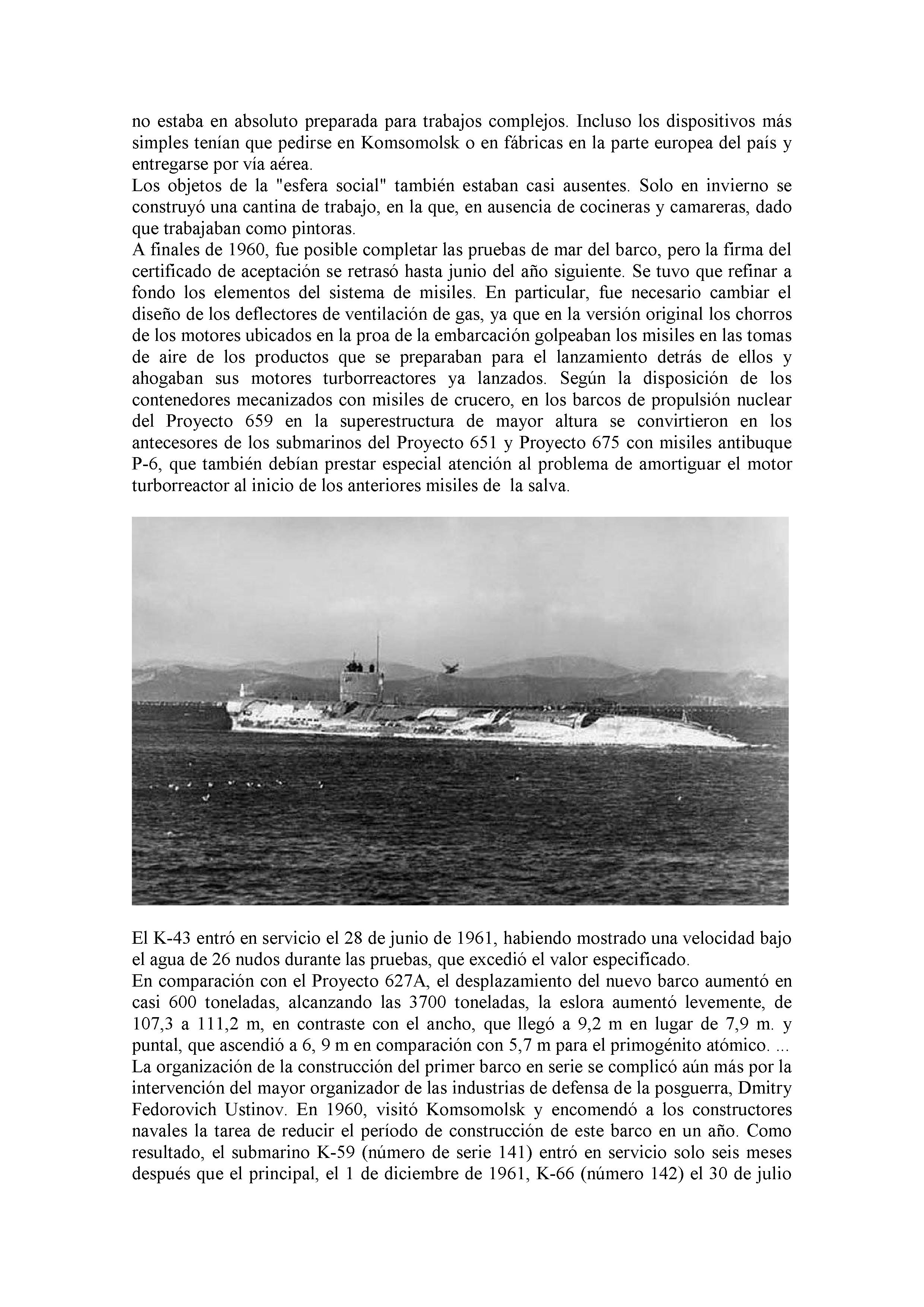 no estaba en absoluto preparada para trabajos complejos. Incluso los dispositivos más simples tenían que pedirse en Komsomolsk o en fábricas en la parte europea del país y entregarse por vía aérea.
Los objetos de la "esfera social" también estaban casi ausentes. Solo en invierno se construyó una cantina de trabajo, en la que, en ausencia de cocineras y camareras, dado que trabajaban como pintoras.
A finales de 1960, fue posible completar las pruebas de mar del barco, pero la firma del certificado de aceptación se retrasó hasta junio del año siguiente. Se tuvo que refinar a fondo los elementos del sistema de misiles. En particular, fue necesario cambiar el diseño de los deflectores de ventilación de gas, ya que en la versión original los chorros de los motores ubicados en la proa de la embarcación golpeaban los misiles en las tomas de aire de los productos que se preparaban para el lanzamiento detrás de ellos y ahogaban sus motores turborreactores ya lanzados. Según la disposición de los contenedores mecanizados con misiles de crucero, en los barcos de propulsión nuclear del Proyecto 659 en la superestructura de mayor altura se convirtieron en los antecesores de los submarinos del Proyecto 651 y Proyecto 675 con misiles antibuque P-6, que también debían prestar especial atención al problema de amortiguar el motor turborreactor al inicio de los anteriores misiles de la salva.

El K-43 entró en servicio el 28 de junio de 1961, habiendo mostrado una velocidad bajo el agua de 26 nudos durante las pruebas, que excedió el valor especificado.
En comparación con el Proyecto 627A, el desplazamiento del nuevo barco aumentó en casi 600 toneladas, alcanzando las 3700 toneladas, la eslora aumentó levemente, de 107,3 a 111,2 m, en contraste con el ancho, que llegó a 9,2 m en lugar de 7,9 m. y puntal, que ascendió a 6, 9 m en comparación con 5,7 m para el primogénito atómico. ...
La organización de la construcción del primer barco en serie se complicó aún más por la intervención del mayor organizador de las industrias de defensa de la posguerra, Dmitry Fedorovich Ustinov. En 1960, visitó Komsomolsk y encomendó a los constructores navales la tarea de reducir el período de construcción de este barco en un año. Como resultado, el submarino K-59 (número de serie 141) entró en servicio solo seis meses después que el principal, el 1 de diciembre de 1961, K-66 (número 142) el 30 de julio